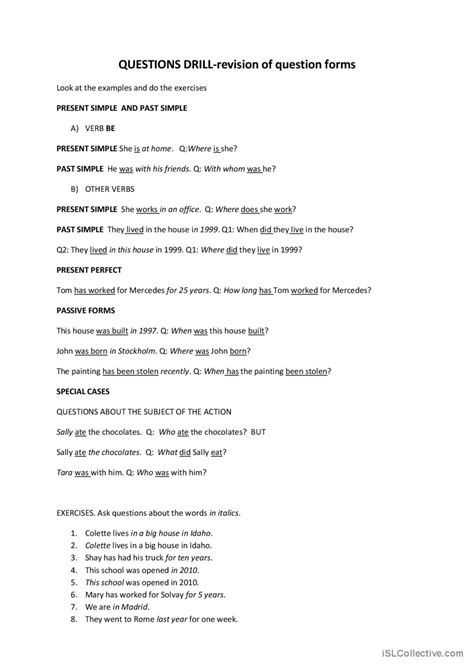 QUESTIONS DRILL-revision of question forms

Look at the examples and do the exercises

PRESENT SIMPLE AND PAST SIMPLE

A) VERB BE

PRESENT SIMPLE She is at home. Q:Where is she?

PAST SIMPLE He was with his friends. Q: With whom was he?

B) OTHER VERBS

PRESENT SIMPLE She works in an office. Q: Where does she work?

PAST SIMPLE They lived in the house in 1999. Q1: When did they live in the house?

Q2: They lived in this house in 1999. Q1: Where did they live in 1999?

PRESENT PERFECT

Tom has worked for Mercedes for 25 years. Q: How long has Tom worked for Mercedes?

PASSIVE FORMS

This house was built in 1997. Q: When was this house built?

John was born in Stockholm. Q: Where was John born?

The painting has been stolen recently. Q: When has the painting been stolen?

SPECIAL CASES

QUESTIONS ABOUT THE SUBJECT OF THE ACTION

Sally ate the chocolates. Q: Who ate the chocolates? BUT

Sally ate the chocolates. Q: What did Sally eat?

Tara was with him. Q: Who was with him?

EXERCISES. Ask questions about the words in italics.

1. Colette lives in a big house in Idaho.
2. Colette lives in a big house in Idaho.
3. Shay has had his truck for ten years.
4. This school was opened in 2010.
5. This school was opened in 2010.
6. Mary has worked for Solvay for 5 years.
7. We are in Madrid.
8. They went to Rome last year for one week.

iSLCollective.com